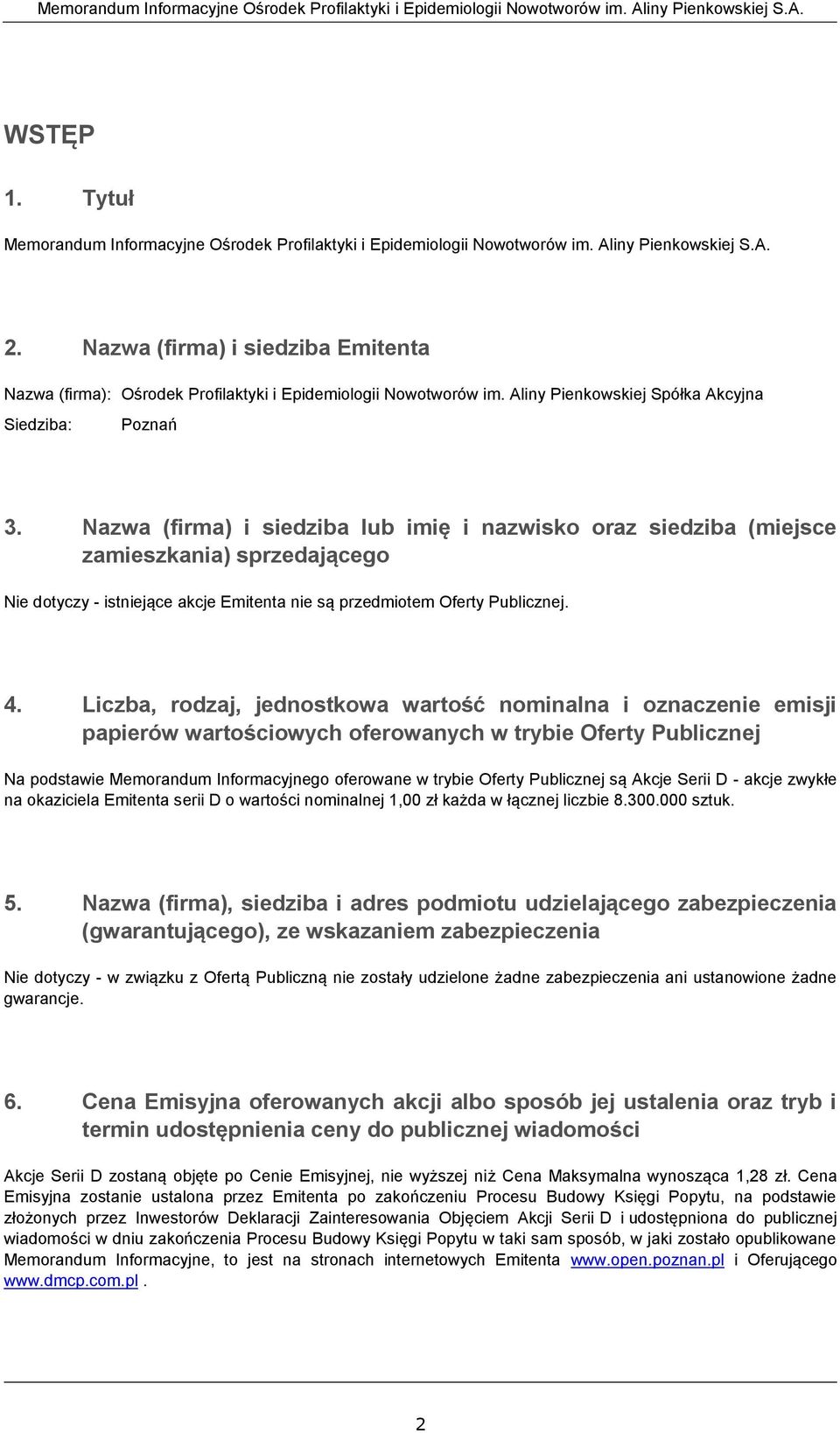 Memorandum Informacyjne Ośrodek Profilaktyki i Epidemiologii Nowotworów im. Aliny Pienkowskiej S.A.

WSTĘP

1. Tytuł

Memorandum Informacyjne Ośrodek Profilaktyki i Epidemiologii Nowotworów im. Aliny Pienkowskiej S.A.

2. Nazwa (firma) i siedziba Emitenta

Nazwa (firma): Ośrodek Profilaktyki i Epidemiologii Nowotworów im. Aliny Pienkowskiej Spółka Akcyjna

Siedziba: Poznań

3. Nazwa (firma) i siedziba lub imię i nazwisko oraz siedziba (miejsce zamieszkania) sprzedającego

Nie dotyczy - istniejące akcje Emitenta nie są przedmiotem Oferty Publicznej.

4. Liczba, rodzaj, jednostkowa wartość nominalna i oznaczenie emisji papierów wartościowych oferowanych w trybie Oferty Publicznej

Na podstawie Memorandum Informacyjnego oferowane w trybie Oferty Publicznej są Akcje Serii D - akcje zwykłe na okaziciela Emitenta serii D o wartości nominalnej 1,00 zł każda w łącznej liczbie 8.300.000 sztuk.

5. Nazwa (firma), siedziba i adres podmiotu udzielającego zabezpieczenia (gwarantującego), ze wskazaniem zabezpieczenia

Nie dotyczy - w związku z Ofertą Publiczną nie zostały udzielone żadne zabezpieczenia ani ustanowione żadne gwarancje.

6. Cena Emisyjna oferowanych akcji albo sposób jej ustalenia oraz tryb i termin udostępnienia ceny do publicznej wiadomości

Akcje Serii D zostaną objęte po Cenie Emisyjnej, nie wyższej niż Cena Maksymalna wynosząca 1,28 zł. Cena Emisyjna zostanie ustalona przez Emitenta po zakończeniu Procesu Budowy Księgi Popytu, na podstawie złożonych przez Inwestorów Deklaracji Zainteresowania Objęciem Akcji Serii D i udostępniona do publicznej wiadomości w dniu zakończenia Procesu Budowy Księgi Popytu w taki sam sposób, w jaki zostało opublikowane Memorandum Informacyjne, to jest na stronach internetowych Emitenta www.open.poznan.pl i Oferującego www.dmcp.com.pl .

2